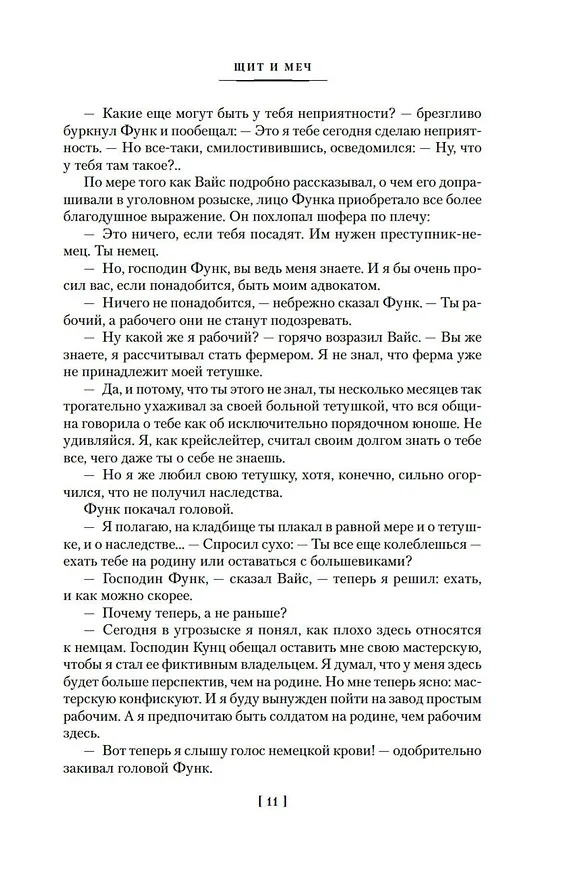 ЩИТ И МЕЧ

— Какие еще могут быть у тебя неприятности? — брезгливо буркнул Функ и пообещал: — Это я тебе сегодня сделаю неприятность. — Но все-таки, смилостивившись, осведомился: — Ну, что у тебя там такое?..

По мере того как Вайс подробно рассказывал, о чем его допрашивали в уголовном розыске, лицо Функа приобретало все более благодушное выражение. Он похлопал шофера по плечу:

— Это ничего, если тебя посадят. Им нужен преступник-немец. Ты немец.

— Но, господин Функ, вы ведь меня знаете. И я бы очень просил вас, если понадобится, быть моим адвокатом.

— Ничего не понадобится, — небрежно сказал Функ. — Ты рабочий, а рабочего они не станут подозревать.

— Ну какой же я рабочий? — горячо возразил Вайс. — Вы же знаете, я рассчитывал стать фермером. Я не знал, что ферма уже не принадлежит моей тетушке.

— Да, и потому, что ты этого не знал, ты несколько месяцев так трогательно ухаживал за своей больной тетушкой, что вся община говорила о тебе как об исключительно порядочном юноше. Не удивляйся. Я, как крейслейтер, считал своим долгом знать о тебе все, чего даже ты о себе не знаешь.

— Но я же любил свою тетушку, хотя, конечно, сильно огорчился, что не получил наследства.

Функ покачал головой.

— Я полагаю, на кладбище ты плакал в равной мере и о тетушке, и о наследстве... — Спросил сухо: — Ты все еще колеблешься — ехать тебе на родину или оставаться с большевиками?

— Господин Функ, — сказал Вайс, — теперь я решил: ехать, и как можно скорее.

— Почему теперь, а не раньше?

— Сегодня в угрозыске я понял, как плохо здесь относятся к немцам. Господин Кунц обещал оставить мне свою мастерскую, чтобы я стал ее фиктивным владельцем. Я думал, что у меня здесь будет больше перспектив, чем на родине. Но мне теперь ясно: мастерскую конфискуют. И я буду вынужден пойти на завод простым рабочим. А я предпочитаю быть солдатом на родине, чем рабочим здесь.

— Вот теперь я слышу голос немецкой крови! — одобрительно закивал головой Функ.

[ 11 ]